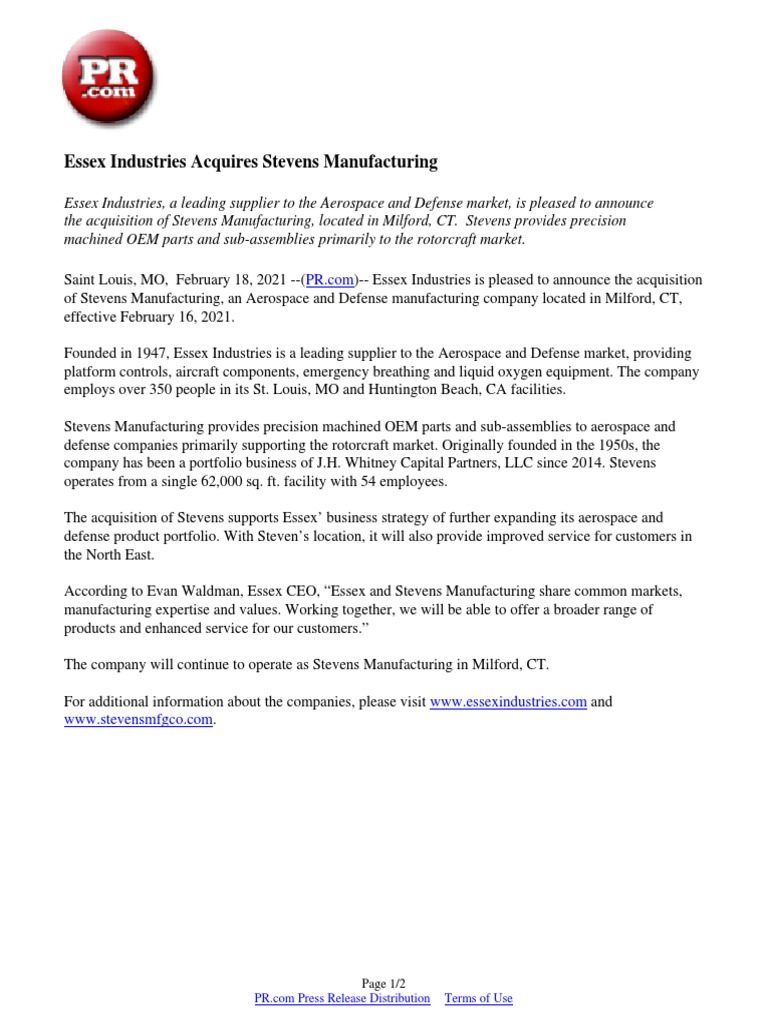 PR .com

Essex Industries Acquires Stevens Manufacturing

Essex Industries, a leading supplier to the Aerospace and Defense market, is pleased to announce the acquisition of Stevens Manufacturing, located in Milford, CT. Stevens provides precision machined OEM parts and sub-assemblies primarily to the rotorcraft market.

Saint Louis, MO, February 18, 2021 --(PR.com)-- Essex Industries is pleased to announce the acquisition of Stevens Manufacturing, an Aerospace and Defense manufacturing company located in Milford, CT, effective February 16, 2021.

Founded in 1947, Essex Industries is a leading supplier to the Aerospace and Defense market, providing platform controls, aircraft components, emergency breathing and liquid oxygen equipment. The company employs over 350 people in its St. Louis, MO and Huntington Beach, CA facilities.

Stevens Manufacturing provides precision machined OEM parts and sub-assemblies to aerospace and defense companies primarily supporting the rotorcraft market. Originally founded in the 1950s, the company has been a portfolio business of J.H. Whitney Capital Partners, LLC since 2014. Stevens operates from a single 62,000 sq. ft. facility with 54 employees.

The acquisition of Stevens supports Essex' business strategy of further expanding its aerospace and defense product portfolio. With Steven's location, it will also provide improved service for customers in the North East.

According to Evan Waldman, Essex CEO, "Essex and Stevens Manufacturing share common markets, manufacturing expertise and values. Working together, we will be able to offer a broader range of products and enhanced service for our customers."

The company will continue to operate as Stevens Manufacturing in Milford, CT.

For additional information about the companies, please visit www.essexindustries.com and www.stevensmfgco.com.

Page 1/2
PR.com Press Release Distribution Terms of Use